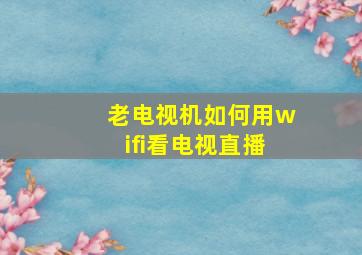 老电视机如何用wifi看电视直播